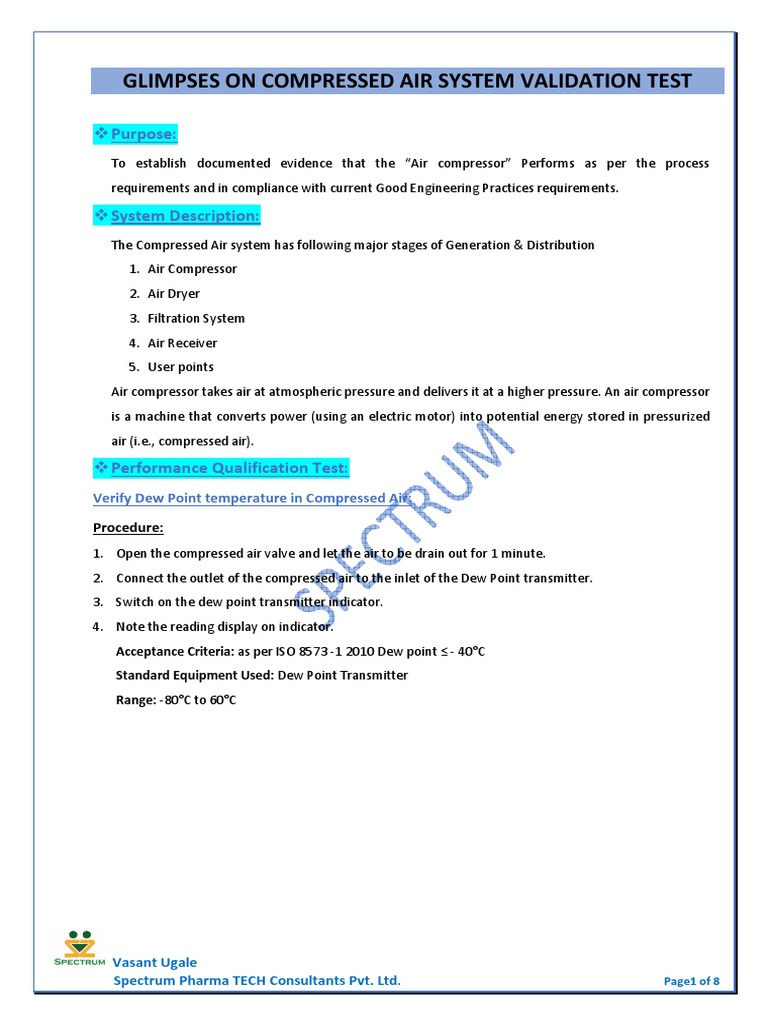 GLIMPSES ON COMPRESSED AIR SYSTEM VALIDATION TEST

❖ Purpose:

To establish documented evidence that the "Air compressor" Performs as per the process requirements and in compliance with current Good Engineering Practices requirements.

❖ System Description:

The Compressed Air system has following major stages of Generation & Distribution

1. Air Compressor
2. Air Dryer
3. Filtration System
4. Air Receiver
5. User points

Air compressor takes air at atmospheric pressure and delivers it at a higher pressure. An air compressor is a machine that converts power (using an electric motor) into potential energy stored in pressurized air (i.e., compressed air).

❖ Performance Qualification Test:

Verify Dew Point temperature in Compressed Air:

Procedure:

1. Open the compressed air valve and let the air to be drain out for 1 minute.
2. Connect the outlet of the compressed air to the inlet of the Dew Point transmitter.
3. Switch on the dew point transmitter indicator.
4. Note the reading display on indicator.

Acceptance Criteria: as per ISO 8573-1 2010 Dew point ≤ - 40°C

Standard Equipment Used: Dew Point Transmitter

Range: -80°C to 60°C

SPECTRUM

SPECTRUM

Vasant Ugale
Spectrum Pharma TECH Consultants Pvt. Ltd.

Page1 of 8